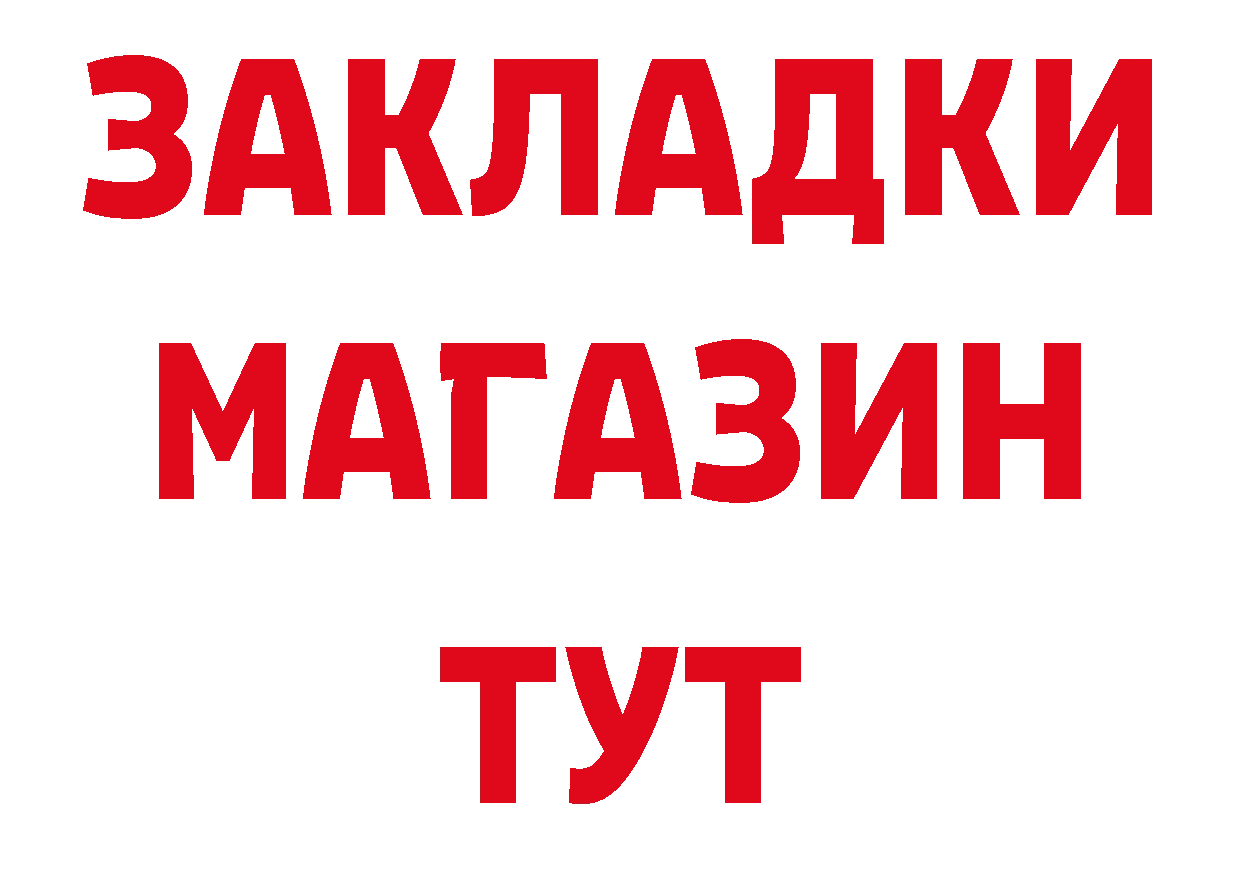 ЗАКЛАДКИ
МАГАЗИН
ТУТ